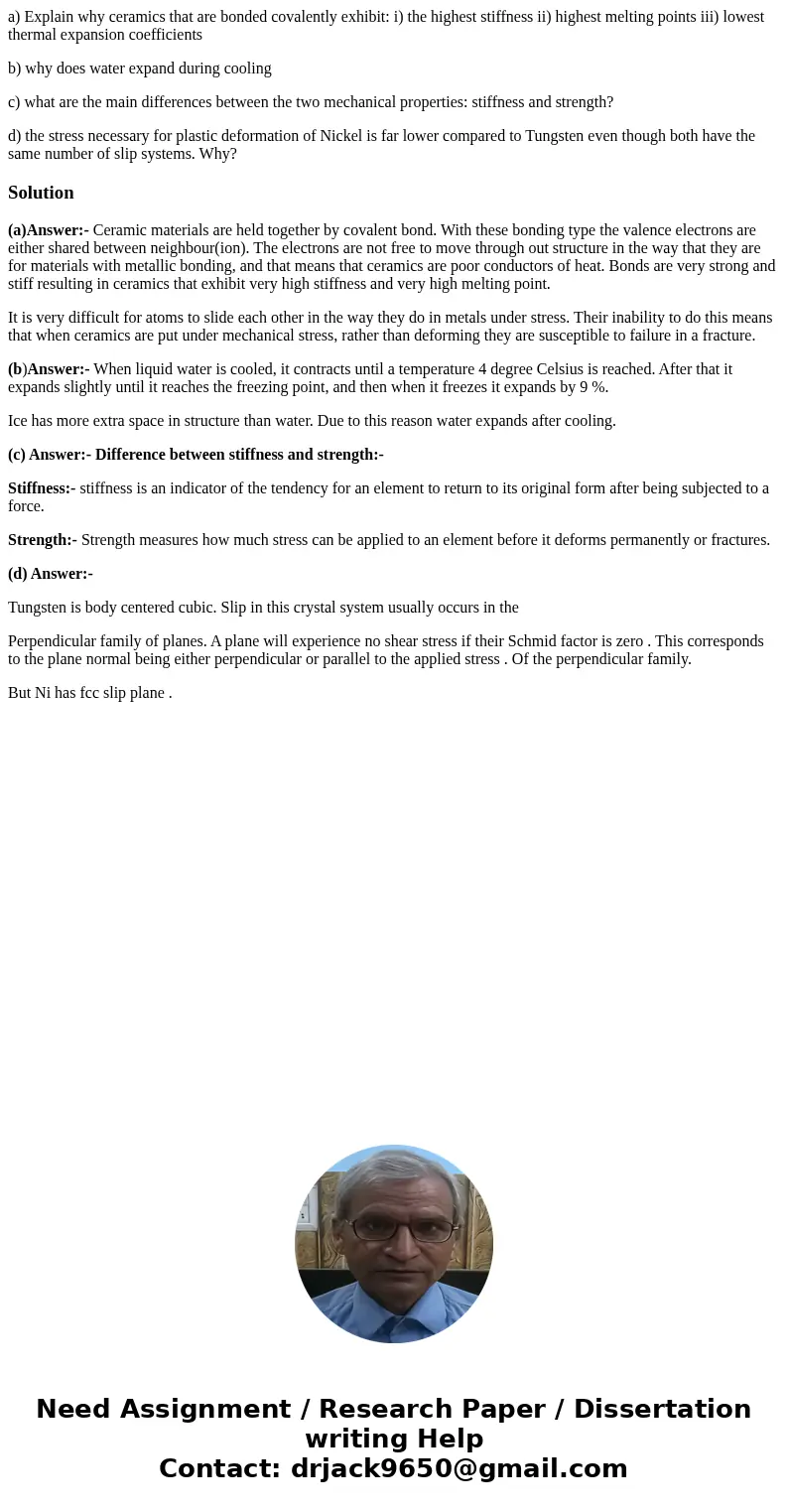 a) Explain why ceramics that are bonded covalently exhibit: i) the highest stiffness ii) highest melting points iii) lowest thermal expansion coefficients

b) why does water expand during cooling

c) what are the main differences between the two mechanical properties: stiffness and strength?

d) the stress necessary for plastic deformation of Nickel is far lower compared to Tungsten even though both have the same number of slip systems. Why?

Solution

(a)Answer:- Ceramic materials are held together by covalent bond. With these bonding type the valence electrons are either shared between neighbour(ion). The electrons are not free to move through out structure in the way that they are for materials with metallic bonding, and that means that ceramics are poor conductors of heat. Bonds are very strong and stiff resulting in ceramics that exhibit very high stiffness and very high melting point.

It is very difficult for atoms to slide each other in the way they do in metals under stress. Their inability to do this means that when ceramics are put under mechanical stress, rather than deforming they are susceptible to failure in a fracture.

(b)Answer:- When liquid water is cooled, it contracts until a temperature 4 degree Celsius is reached. After that it expands slightly until it reaches the freezing point, and then when it freezes it expands by 9 %.

Ice has more extra space in structure than water. Due to this reason water expands after cooling.

(c) Answer:- Difference between stiffness and strength:-

Stiffness:- stiffness is an indicator of the tendency for an element to return to its original form after being subjected to a force.

Strength:- Strength measures how much stress can be applied to an element before it deforms permanently or fractures.

(d) Answer:-

Tungsten is body centered cubic. Slip in this crystal system usually occurs in the

Perpendicular family of planes. A plane will experience no shear stress if their Schmid factor is zero . This corresponds to the plane normal being either perpendicular or parallel to the applied stress . Of the perpendicular family.

But Ni has fcc slip plane .

Need Assignment / Research Paper / Dissertation writing Help
Contact: drjack9650@gmail.com